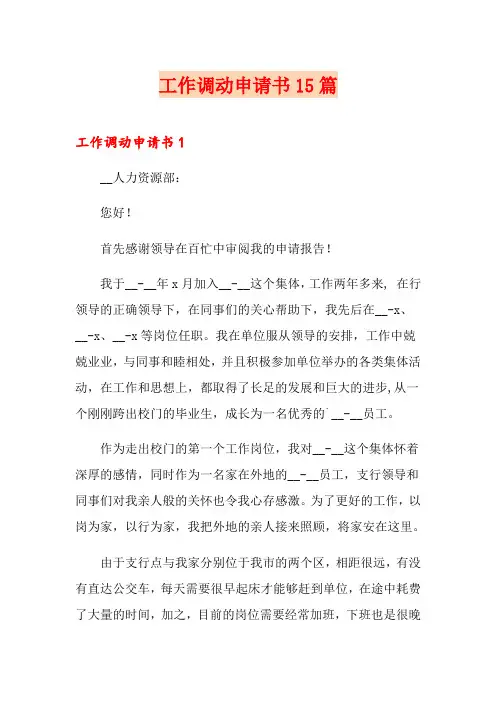 工作调动申请书15篇

工作调动申请书1

__人力资源部:

您好!

首先感谢领导在百忙中审阅我的申请报告!

我于__-__年x月加入__-__这个集体，工作两年多来，在行领导的正确领导下，在同事们的关心帮助下，我先后在__-x、__-x、__-x等岗位任职。我在单位服从领导的安排，工作中兢兢业业，与同事和睦相处，并且积极参加单位举办的各类集体活动，在工作和思想上，都取得了长足的发展和巨大的进步,从一个刚刚跨出校门的毕业生，成长为一名优秀的`__-__员工。

作为走出校门的第一个工作岗位，我对__-__这个集体怀着深厚的感情，同时作为一名家在外地的__-__员工，支行领导和同事们对我亲人般的关怀也令我心存感激。为了更好的工作，以岗为家，以行为家，我把外地的亲人接来照顾，将家安在这里。

由于支行点与我家分别位于我市的两个区，相距很远，有没有直达公交车，每天需要很早起床才能够赶到单位，在途中耗费了大量的时间，加之，目前的岗位需要经常加班，下班也是很晚